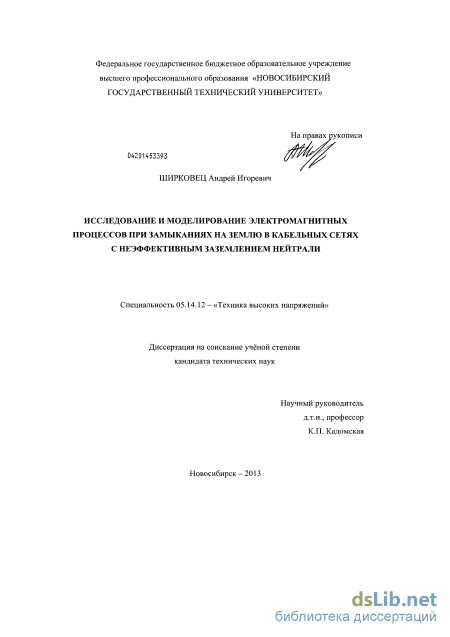 Федеральное государственное бюджетное образовательное учреждение высшего профессионального образования «НОВОСИБИРСКИЙ ГОСУДАРСТВЕННЫЙ ТЕХНИЧЕСКИЙ УНИВЕРСИТЕТ»

На правах рукописи

04201453393

ШИРКОВЕЦ Андрей Игоревич

ИССЛЕДОВАНИЕ И МОДЕЛИРОВАНИЕ ЭЛЕКТРОМАГНИТНЫХ ПРОЦЕССОВ ПРИ ЗАМЫКАНИЯХ НА ЗЕМЛЮ В КАБЕЛЬНЫХ СЕТЯХ С НЕЭФФЕКТИВНЫМ ЗАЗЕМЛЕНИЕМ НЕЙТРАЛИ

Специальность 05.14.12 – «Техника высоких напряжений»

Диссертация на соискание учёной степени кандидата технических наук

Научный руководитель
д.т.н., профессор
К.П. Кадомская

Новосибирск – 2013

dsLib.net
библиотека диссертаций